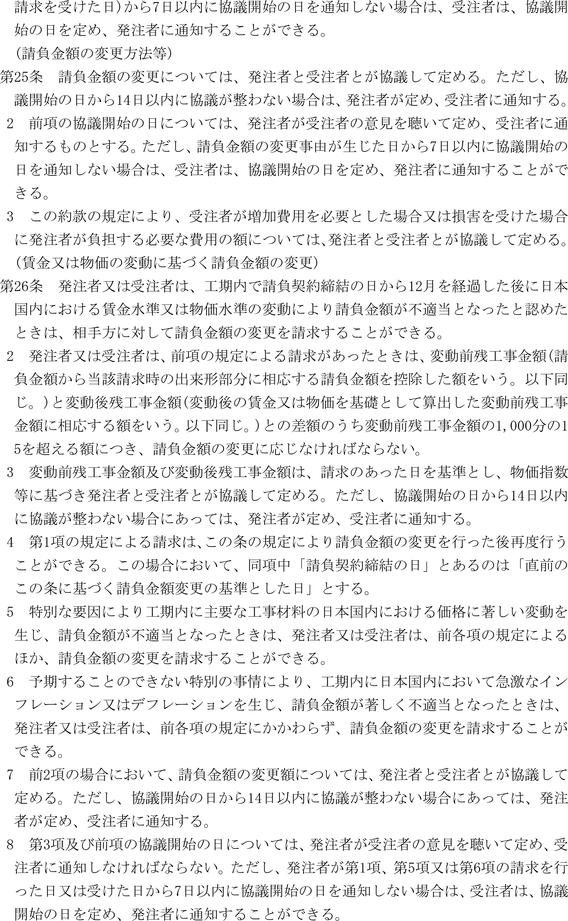 請求を受けた日)から7日以内に協議開始の日を通知しない場合は、受注者は、協議開始の日を定め、発注者に通知することができる。

(請負金額の変更方法等)

第25条　請負金額の変更については、発注者と受注者とが協議して定める。ただし、協議開始の日から14日以内に協議が整わない場合は、発注者が定め、受注者に通知する。

2　前項の協議開始の日については、発注者が受注者の意見を聴いて定め、受注者に通知するものとする。ただし、請負金額の変更事由が生じた日から7日以内に協議開始の日を通知しない場合は、受注者は、協議開始の日を定め、発注者に通知することができる。

3　この約款の規定により、受注者が増加費用を必要とした場合又は損害を受けた場合に発注者が負担する必要な費用の額については、発注者と受注者とが協議して定める。

(賃金又は物価の変動に基づく請負金額の変更)

第26条　発注者又は受注者は、工期内で請負契約締結の日から12月を経過した後に日本国内における賃金水準又は物価水準の変動により請負金額が不適当となったと認めたときは、相手方に対して請負金額の変更を請求することができる。

2　発注者又は受注者は、前項の規定による請求があったときは、変動前残工事金額(請負金額から当該請求時の出来形部分に相応する請負金額を控除した額をいう。以下同じ。)と変動後残工事金額(変動後の賃金又は物価を基礎として算出した変動前残工事金額に相応する額をいう。以下同じ。)との差額のうち変動前残工事金額の1,000分の15を超える額につき、請負金額の変更に応じなければならない。

3　変動前残工事金額及び変動後残工事金額は、請求のあった日を基準とし、物価指数等に基づき発注者と受注者とが協議して定める。ただし、協議開始の日から14日以内に協議が整わない場合にあっては、発注者が定め、受注者に通知する。

4　第1項の規定による請求は、この条の規定により請負金額の変更を行った後再度行うことができる。この場合において、同項中「請負契約締結の日」とあるのは「直前のこの条に基づく請負金額変更の基準とした日」とする。

5　特別な要因により工期内に主要な工事材料の日本国内における価格に著しい変動を生じ、請負金額が不適当となったときは、発注者又は受注者は、前各項の規定によるほか、請負金額の変更を請求することができる。

6　予期することのできない特別の事情により、工期内に日本国内において急激なインフレーション又はデフレーションを生じ、請負金額が著しく不適当となったときは、発注者又は受注者は、前各項の規定にかかわらず、請負金額の変更を請求することができる。

7　前2項の場合において、請負金額の変更額については、発注者と受注者とが協議して定める。ただし、協議開始の日から14日以内に協議が整わない場合にあっては、発注者が定め、受注者に通知する。

8　第3項及び前項の協議開始の日については、発注者が受注者の意見を聴いて定め、受注者に通知しなければならない。ただし、発注者が第1項、第5項又は第6項の請求を行った日又は受けた日から7日以内に協議開始の日を通知しない場合は、受注者は、協議開始の日を定め、発注者に通知することができる。